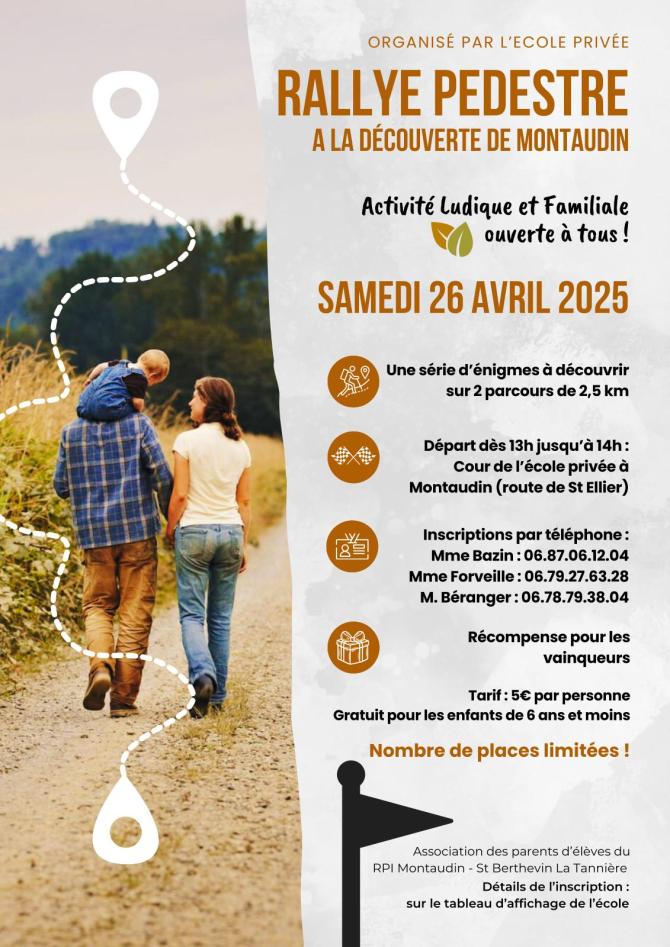 ORGANISÉ PAR L'ECOLE PRIVÉE

RALLYE PEDESTRE
A LA DÉCOUVERTE DE MONTAUDIN

Activité Ludique et Familiale
ouverte à tous !

SAMEDI 26 AVRIL 2025

Une série d'énigmes à découvrir sur 2 parcours de 2,5 km

Départ dès 13h jusqu'à 14h :
Cour de l'école privée à Montaudin (route de St Ellier)

Inscriptions par téléphone :
Mme Bazin : 06.87.06.12.04
Mme Forveille : 06.79.27.63.28
M. Béranger : 06.78.79.38.04

Récompense pour les vainqueurs

Tarif : 5€ par personne
Gratuit pour les enfants de 6 ans et moins

Nombre de places limitées !

Association des parents d'élèves du RPI Montaudin - St Berthevin La Tannière

Détails de l'inscription :
sur le tableau d'affichage de l'école